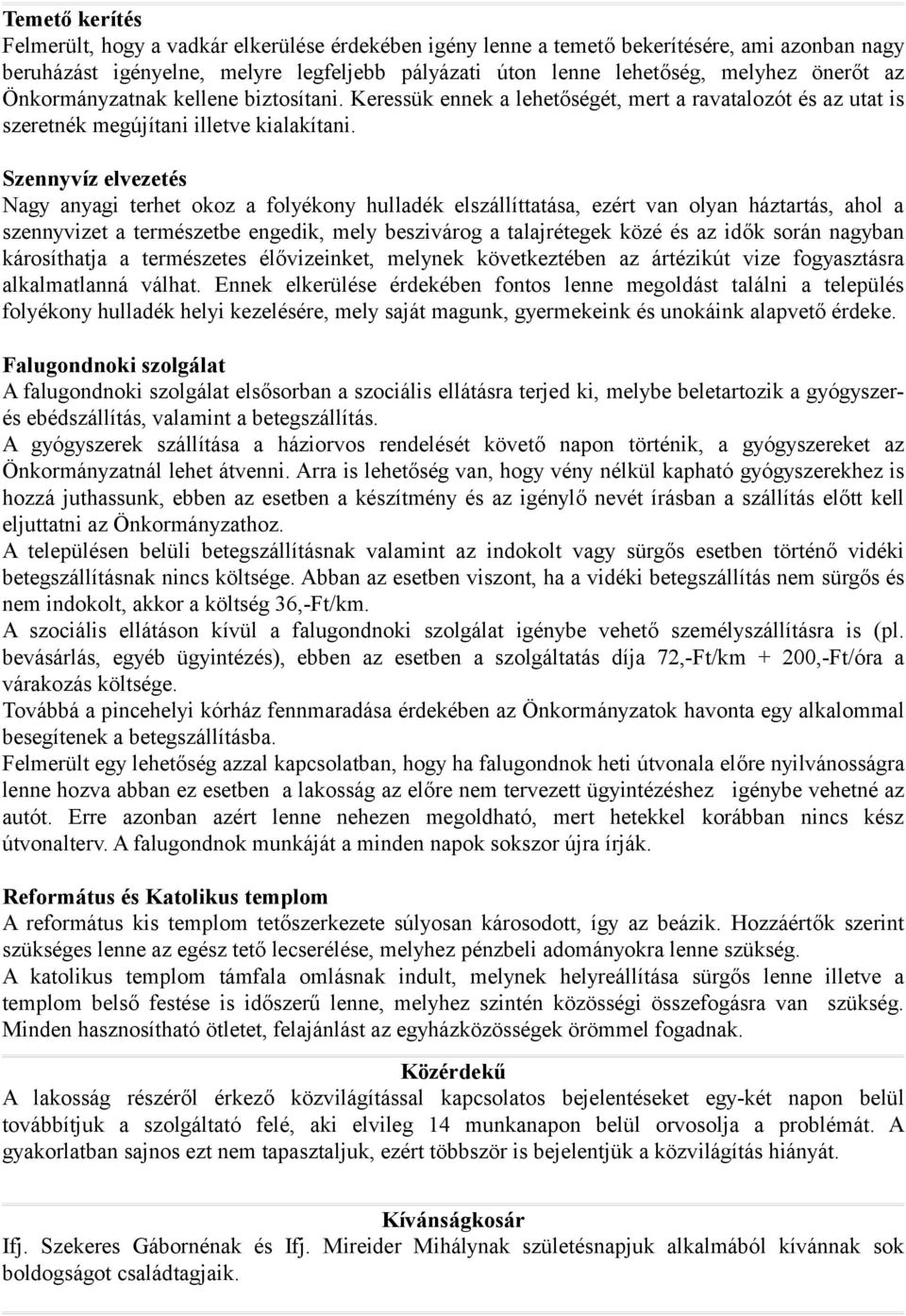 Temető kerítés
Felmerült, hogy a vadkár elkerülése érdekében igény lenne a temető bekerítésére, ami azonban nagy beruházást igényelne, melyre legfeljebb pályázati úton lenne lehetőség, melyhez önerőt az Önkormányzatnak kellene biztosítani. Keressük ennek a lehetőségét, mert a ravatalozót és az utat is szeretnék megújítani illetve kialakítani.

Szennyvíz elvezetés
Nagy anyagi terhet okoz a folyékony hulladék elszállíttatása, ezért van olyan háztartás, ahol a szennyvizet a természetbe engedik, mely beszivárog a talajrétegek közé és az idők során nagyban károsíthatja a természetes élővizeinket, melynek következtében az ártézikút vize fogyasztásra alkalmatlanná válhat. Ennek elkerülése érdekében fontos lenne megoldást találni a település folyékony hulladék helyi kezelésére, mely saját magunk, gyermekeink és unokáink alapvető érdeke.

Falugondnoki szolgálat
A falugondnoki szolgálat elsősorban a szociális ellátásra terjed ki, melybe beletartozik a gyógyszer- és ebédszállítás, valamint a betegszállítás.
A gyógyszerek szállítása a háziorvos rendelését követő napon történik, a gyógyszereket az Önkormányzatnál lehet átvenni. Arra is lehetőség van, hogy vény nélkül kapható gyógyszerekhez is hozzá juthassunk, ebben az esetben a készítmény és az igénylő nevét írásban a szállítás előtt kell eljuttatni az Önkormányzathoz.
A településen belüli betegszállításnak valamint az indokolt vagy sürgős esetben történő vidéki betegszállításnak nincs költsége. Abban az esetben viszont, ha a vidéki betegszállítás nem sürgős és nem indokolt, akkor a költség 36,-Ft/km.
A szociális ellátáson kívül a falugondnoki szolgálat igénybe vehető személyszállításra is (pl. bevásárlás, egyéb ügyintézés), ebben az esetben a szolgáltatás díja 72,-Ft/km + 200,-Ft/óra a várakozás költsége.
Továbbá a pincehelyi kórház fennmaradása érdekében az Önkormányzatok havonta egy alkalommal besegítenek a betegszállításba.
Felmerült egy lehetőség azzal kapcsolatban, hogy ha falugondnok heti útvonala előre nyilvánosságra lenne hozva abban ez esetben a lakosság az előre nem tervezett ügyintézéshez igénybe vehetné az autót. Erre azonban azért lenne nehezen megoldható, mert hetekkel korábban nincs kész útvonalterv. A falugondnok munkáját a minden napok sokszor újra írják.

Református és Katolikus templom
A református kis templom tetőszerkezete súlyosan károsodott, így az beázik. Hozzáértők szerint szükséges lenne az egész tető lecserélése, melyhez pénzbeli adományokra lenne szükség.
A katolikus templom támfala omlásnak indult, melynek helyreállítása sürgős lenne illetve a templom belső festése is időszerű lenne, melyhez szintén közösségi összefogásra van szükség. Minden hasznosítható ötletet, felajánlást az egyházközösségek örömmel fogadnak.

Közérdekű
A lakosság részéről érkező közvilágítással kapcsolatos bejelentéseket egy-két napon belül továbbítjuk a szolgáltató felé, aki elvileg 14 munkanapon belül orvosolja a problémát. A gyakorlatban sajnos ezt nem tapasztaljuk, ezért többször is bejelentjük a közvilágítás hiányát.

Kívánságkosár
Ifj. Szekeres Gábornénak és Ifj. Mireider Mihálynak születésnapjuk alkalmából kívánnak sok boldogságot családtagjaik.